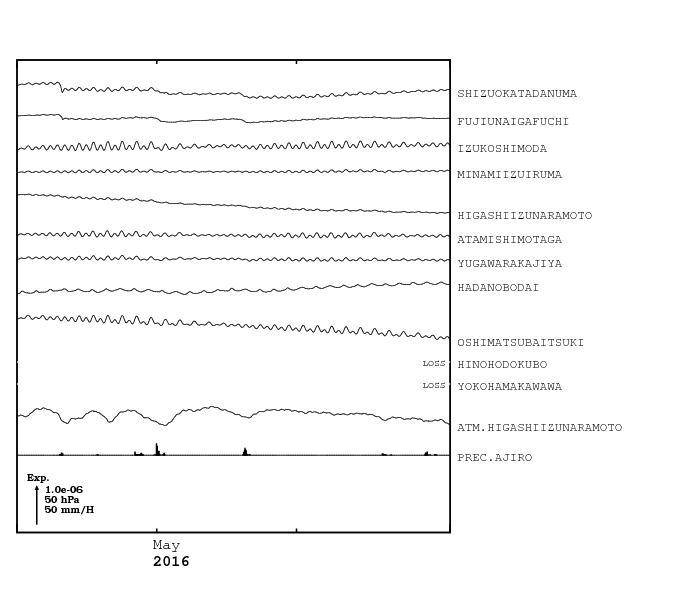 SHIZUOKATADANUMA
FUJIUNAIGAFUCHI
IZUKOSHIMODA
MINAMIIZUIRUMA
HIGASHIIZUNARAMOTO
ATAMISHIMOTAGA
YUGAWARAKAJIYA
HADANOBODAI
OSHIMATSUBAITSUKI
LOSS HINOHODOKUBO
LOSS YOKOHAMAKAWAWA
ATM.HIGASHIIZUNARAMOTO
PREC.AJIRO

Exp.
1.0e-06
50 hPa
50 mm/H

May
2016